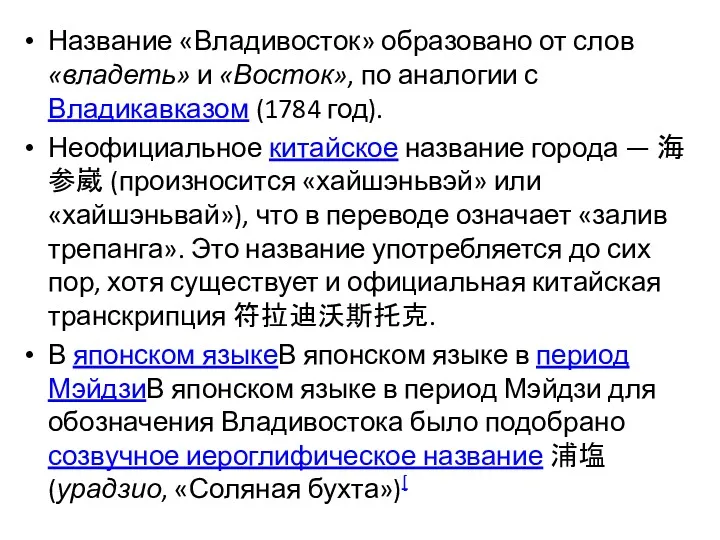 • Название «Владивосток» образовано от слов «владеть» и «Восток», по аналогии с Владикавказом (1784 год).

• Неофициальное китайское название города — 海参崴 (произносится «хайшэньвэй» или «хайшэньвай»), что в переводе означает «залив трепанга». Это название употребляется до сих пор, хотя существует и официальная китайская транскрипция 符拉迪沃斯托克.

• В японском языкеВ японском языке в период МэйдзиВ японском языке в период Мэйдзи для обозначения Владивостока было подобрано созвучное иероглифическое название 浦塩 (урадзио, «Соляная бухта»)[